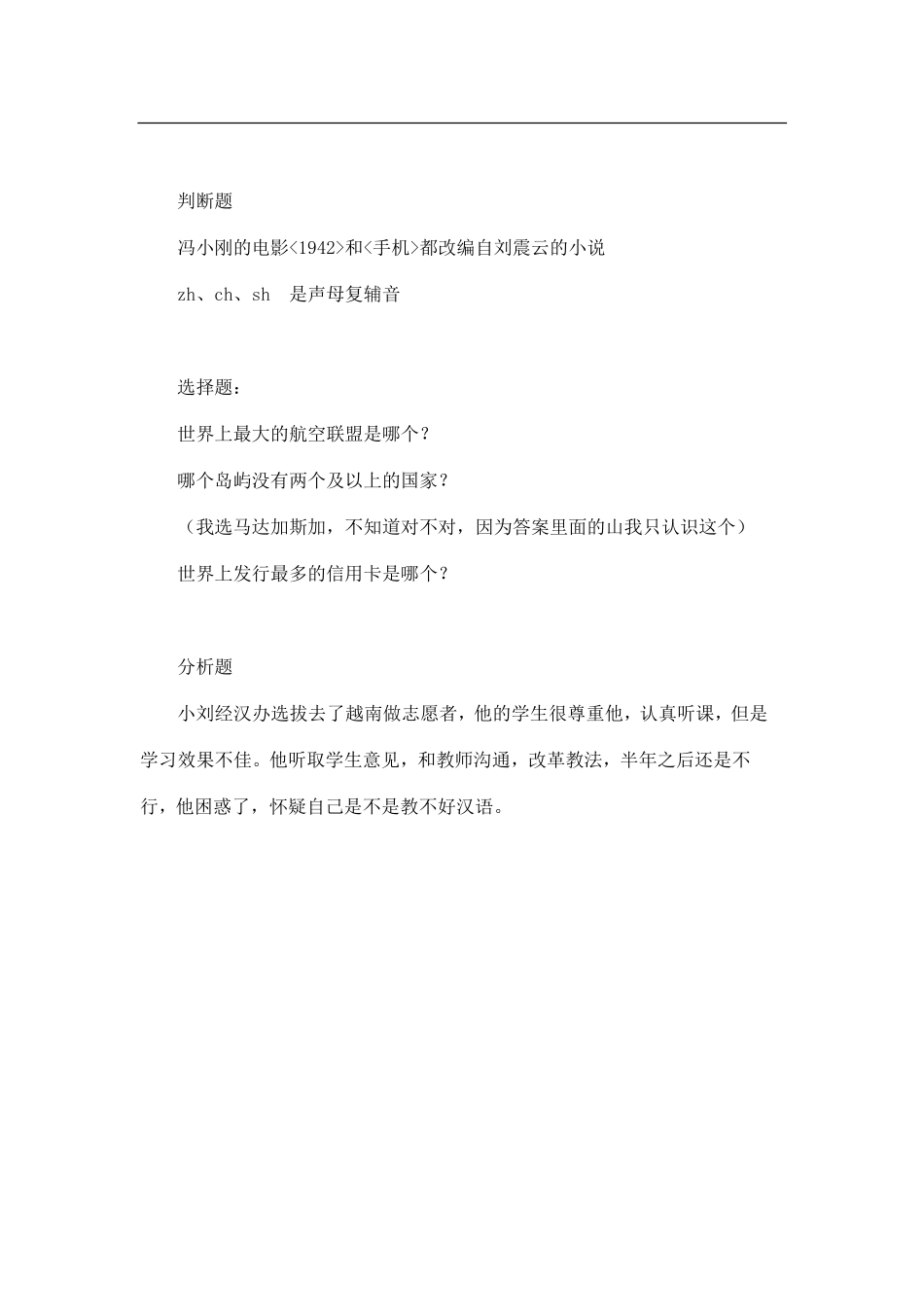 判断题

冯小刚的电影<1942>和<手机>都改编自刘震云的小说

zh、ch、sh 是声母复辅音

选择题：

世界上最大的航空联盟是哪个？

哪个岛屿没有两个及以上的国家？

（我选马达加斯加，不知道对不对，因为答案里面的山我只认识这个）

世界上发行最多的信用卡是哪个？

分析题

小刘经汉办选拔去了越南做志愿者，他的学生很尊重他，认真听课，但是学习效果不佳。他听取学生意见，和教师沟通，改革教法，半年之后还是不行，他困惑了，怀疑自己是不是教不好汉语。